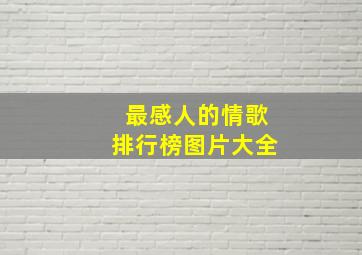 最感人的情歌
排行榜图片大全